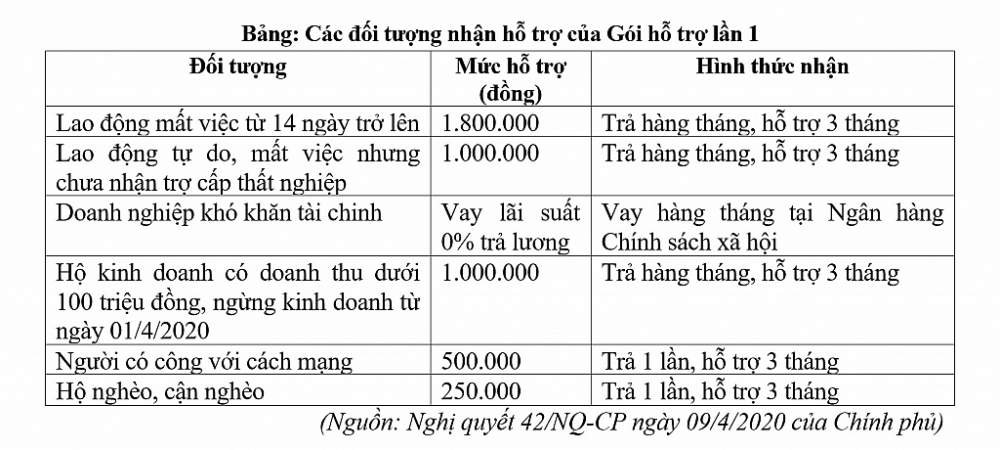 Bảng: Các đối tượng nhận hỗ trợ của Gói hỗ trợ lần 1

| Đối tượng | Mức hỗ trợ (đồng) | Hình thức nhận |
|---|---|---|
| Lao động mất việc từ 14 ngày trở lên | 1.800.000 | Trả hàng tháng, hỗ trợ 3 tháng |
| Lao động tự do, mất việc nhưng chưa nhận trợ cấp thất nghiệp | 1.000.000 | Trả hàng tháng, hỗ trợ 3 tháng |
| Doanh nghiệp khó khăn tài chinh | Vay lãi suất 0% trả lương | Vay hàng tháng tại Ngân hàng Chính sách xã hội |
| Hộ kinh doanh có doanh thu dưới 100 triệu đồng, ngừng kinh doanh từ ngày 01/4/2020 | 1.000.000 | Trả hàng tháng, hỗ trợ 3 tháng |
| Người có công với cách mạng | 500.000 | Trả 1 lần, hỗ trợ 3 tháng |
| Hộ nghèo, cận nghèo | 250.000 | Trả 1 lần, hỗ trợ 3 tháng |

(Nguồn: Nghị quyết 42/NQ-CP ngày 09/4/2020 của Chính phủ)